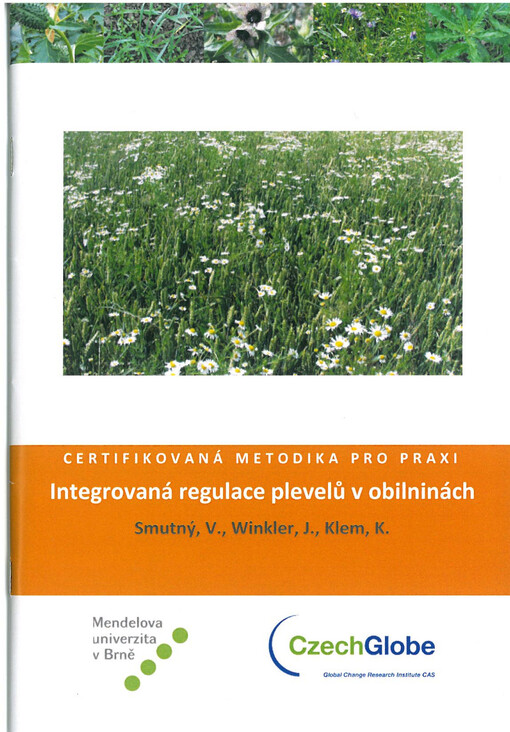 CERTIFIKOVANÁ METODIKA PRO PRAXI

Integrovaná regulace plevelů v obilninách

Smutný, V., Winkler, J., Klem, K.

Mendelova univerzita v Brně

CzechGlobe

Global Change Research Institute CAS